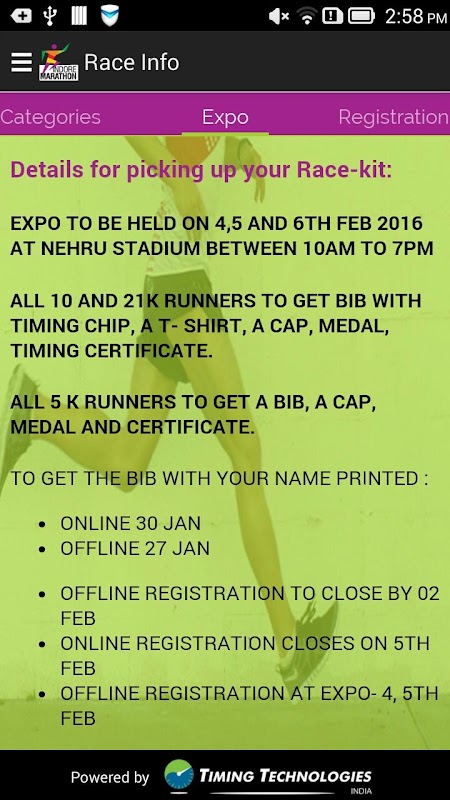 2:58 PM

INDORE MARATHON Race Info

Categories Expo Registration

Details for picking up your Race-kit:

EXPO TO BE HELD ON 4,5 AND 6TH FEB 2016 AT NEHRU STADIUM BETWEEN 10AM TO 7PM

ALL 10 AND 21K RUNNERS TO GET BIB WITH TIMING CHIP, A T- SHIRT, A CAP, MEDAL, TIMING CERTIFICATE.

ALL 5 K RUNNERS TO GET A BIB, A CAP, MEDAL AND CERTIFICATE.

TO GET THE BIB WITH YOUR NAME PRINTED :

- ONLINE 30 JAN
- OFFLINE 27 JAN

- OFFLINE REGISTRATION TO CLOSE BY 02 FEB
- ONLINE REGISTRATION CLOSES ON 5TH FEB
- OFFLINE REGISTRATION AT EXPO- 4, 5TH FEB

Powered by TIMING TECHNOLOGIES INDIA